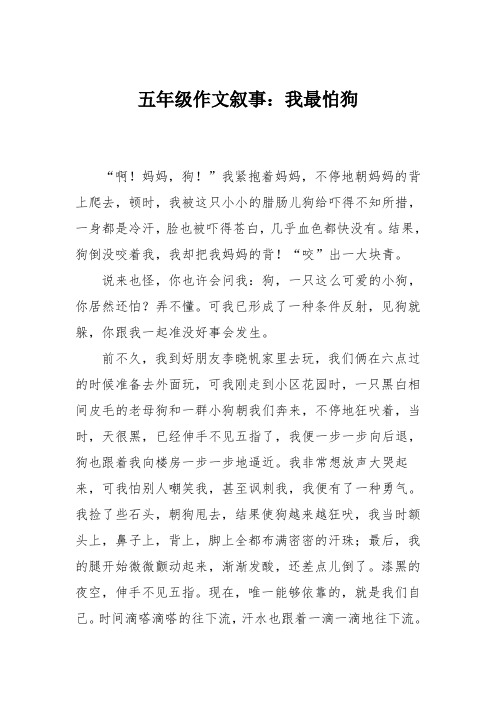 五年级作文叙事：我最怕狗

“啊！妈妈，狗！”我紧抱着妈妈，不停地朝妈妈的背上爬去，顿时，我被这只小小的腊肠儿狗给吓得不知所措，一身都是冷汗，脸也被吓得苍白，几乎血色都快没有。结果，狗倒没咬着我，我却把我妈妈的背！“咬”出一大块青。

说来也怪，你也许会问我：狗，一只这么可爱的小狗，你居然还怕？弄不懂。可我已形成了一种条件反射，见狗就躲，你跟我一起准没好事会发生。

前不久，我到好朋友李晓帆家里去玩，我们俩在六点过的时候准备去外面玩，可我刚走到小区花园时，一只黑白相间皮毛的老母狗和一群小狗朝我们奔来，不停地狂吠着，当时，天很黑，已经伸手不见五指了，我便一步一步向后退，狗也跟着我向楼房一步一步地逼近。我非常想放声大哭起来，可我怕别人嘲笑我，甚至讽刺我，我便有了一种勇气。我捡了些石头，朝狗甩去，结果使狗越来越狂吠，我当时额头上，鼻子上，背上，脚上全都布满密密的汗珠；最后，我的腿开始微微颤动起来，渐渐发酸，还差点儿倒了。漆黑的夜空，伸手不见五指。现在，唯一能够依靠的，就是我们自己。时间滴嗒滴嗒的往下流，汗水也跟着一滴一滴地往下流。